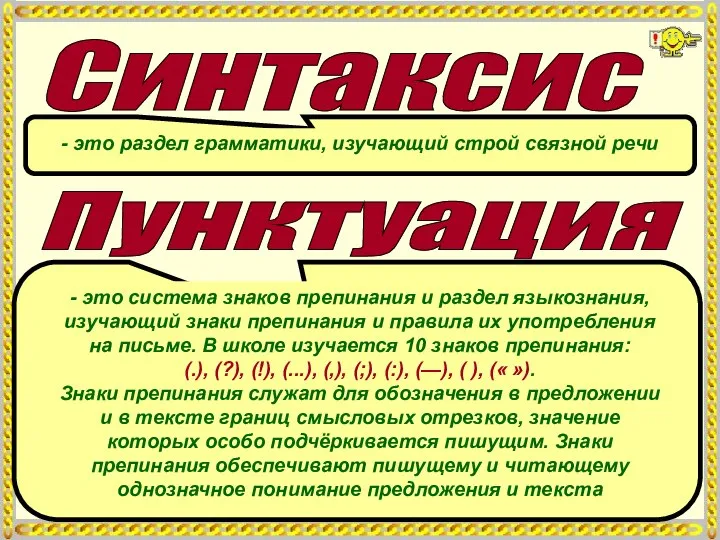 Синтаксис

- это раздел грамматики, изучающий строй связной речи

Пунктуация

- это система знаков препинания и раздел языкознания, изучающий знаки препинания и правила их употребления на письме. В школе изучается 10 знаков препинания: (.), (?), (!), (...), (,), (;), (:), (—), ( ), (« »).
Знаки препинания служат для обозначения в предложении и в тексте границ смысловых отрезков, значение которых особо подчёркивается пишущим. Знаки препинания обеспечивают пишущему и читающему однозначное понимание предложения и текста